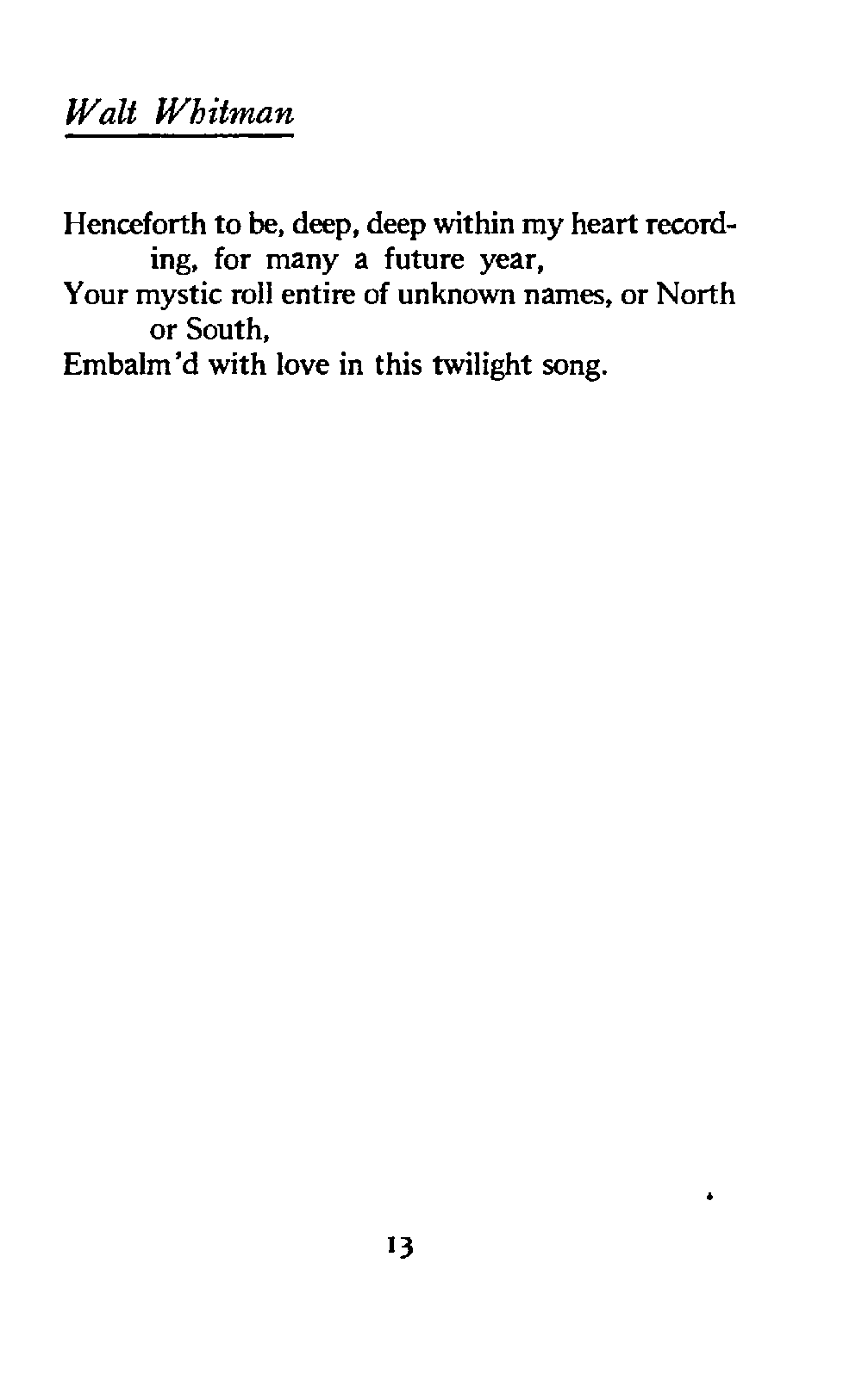 Walt Whitman

Henceforth to be, deep, deep within my heart recording, for many a future year,
Your mystic roll entire of unknown names, or North or South,
Embalm'd with love in this twilight song.

13